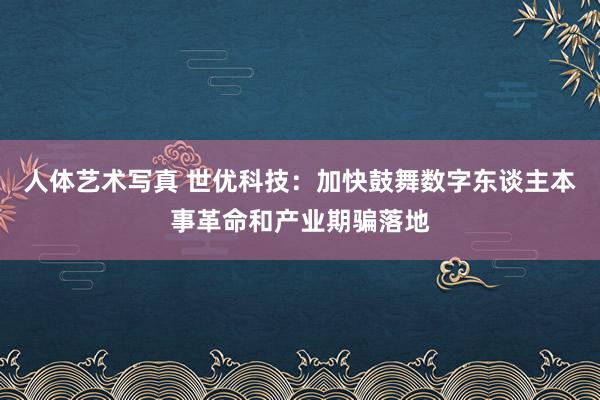 人体艺术写真 世优科技：加快鼓舞数字东谈主本事革命和产业期骗落地